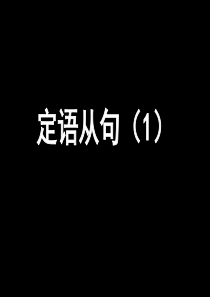 定语从句（1）